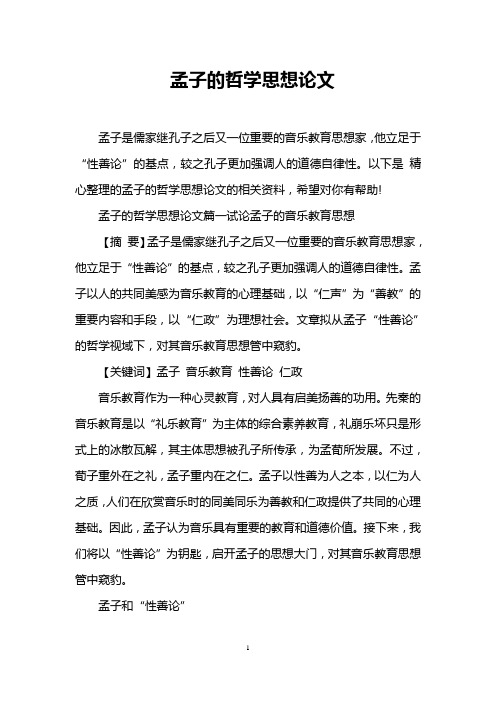 孟子的哲学思想论文

孟子是儒家继孔子之后又一位重要的音乐教育思想家，他立足于“性善论”的基点，较之孔子更加强调人的道德自律性。以下是 精心整理的孟子的哲学思想论文的相关资料，希望对你有帮助!

孟子的哲学思想论文篇一试论孟子的音乐教育思想

【摘 要】孟子是儒家继孔子之后又一位重要的音乐教育思想家，他立足于“性善论”的基点，较之孔子更加强调人的道德自律性。孟子以人的共同美感为音乐教育的心理基础，以“仁声”为“善教”的重要内容和手段，以“仁政”为理想社会。文章拟从孟子“性善论”的哲学视域下，对其音乐教育思想管中窥豹。

【关键词】孟子 音乐教育 性善论 仁政

音乐教育作为一种心灵教育，对人具有启美扬善的功用。先秦的音乐教育是以“礼乐教育”为主体的综合素养教育，礼崩乐坏只是形式上的冰散瓦解，其主体思想被孔子所传承，为孟荀所发展。不过，荀子重外在之礼，孟子重内在之仁。孟子以性善为人之本，以仁为人之质，人们在欣赏音乐时的同美同乐为善教和仁政提供了共同的心理基础。因此，孟子认为音乐具有重要的教育和道德价值。接下来，我们将以“性善论”为钥匙，启开孟子的思想大门，对其音乐教育思想管中窥豹。

孟子和“性善论”

1